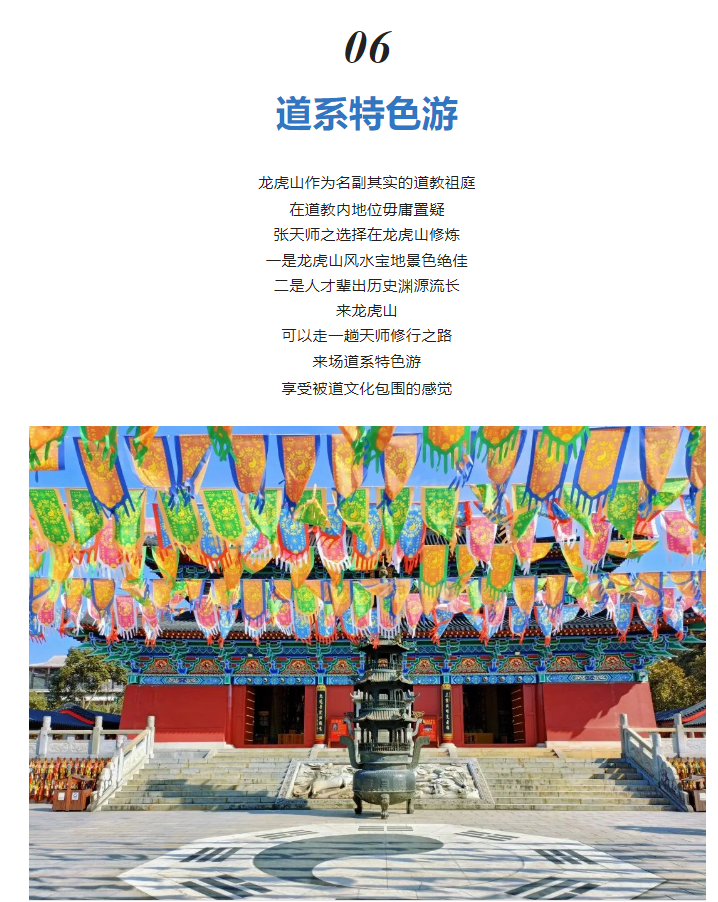 06

道系特色游

龙虎山作为名副其实的道教祖庭
在道教内地位毋庸置疑
张天师之选择在龙虎山修炼
一是龙虎山风水宝地景色绝佳
二是人才辈出历史渊源流长
来龙虎山
可以走一趟天师修行之路
来场道系特色游
享受被道文化包围的感觉